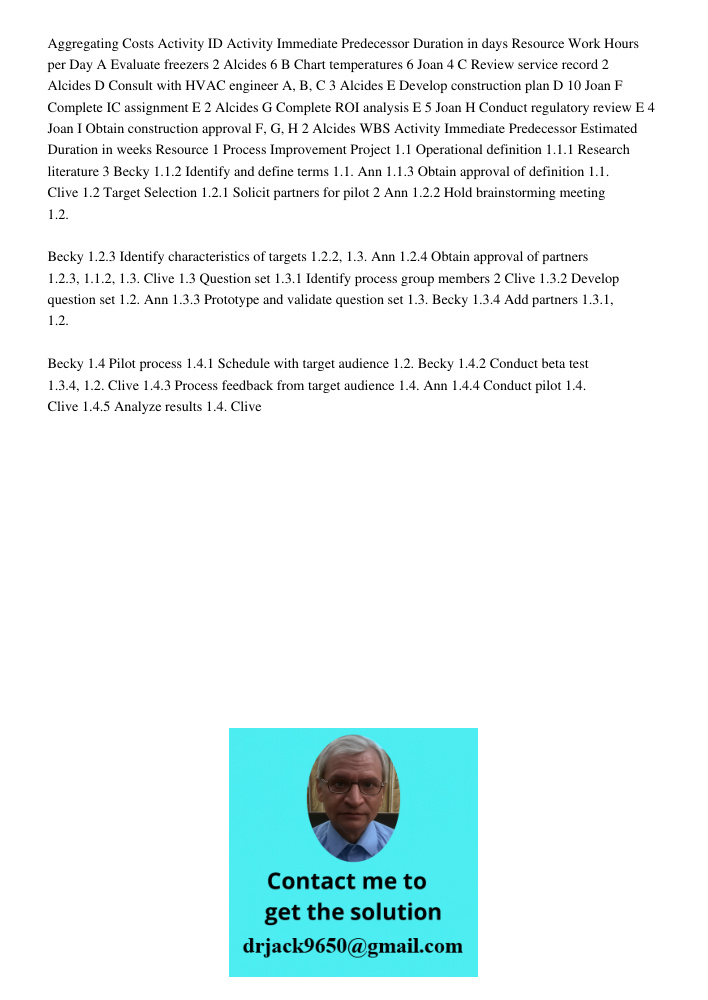 Aggregating Costs Activity ID Activity Immediate Predecessor Duration in days Resource Work Hours per Day A Evaluate freezers 2 Alcides 6 B Chart temperatures 6 Joan 4 C Review service record 2 Alcides D Consult with HVAC engineer A, B, C 3 Alcides E Develop construction plan D 10 Joan F Complete IC assignment E 2 Alcides G Complete ROI analysis E 5 Joan H Conduct regulatory review E 4 Joan I Obtain construction approval F, G, H 2 Alcides WBS Activity Immediate Predecessor Estimated Duration in weeks Resource 1 Process Improvement Project 1.1 Operational definition 1.1.1 Research literature 3 Becky 1.1.2 Identify and define terms 1.1. Ann 1.1.3 Obtain approval of definition 1.1. Clive 1.2 Target Selection 1.2.1 Solicit partners for pilot 2 Ann 1.2.2 Hold brainstorming meeting 1.2.

Becky 1.2.3 Identify characteristics of targets 1.2.2, 1.3. Ann 1.2.4 Obtain approval of partners 1.2.3, 1.1.2, 1.3. Clive 1.3 Question set 1.3.1 Identify process group members 2 Clive 1.3.2 Develop question set 1.2. Ann 1.3.3 Prototype and validate question set 1.3. Becky 1.3.4 Add partners 1.3.1, 1.2.

Becky 1.4 Pilot process 1.4.1 Schedule with target audience 1.2. Becky 1.4.2 Conduct beta test 1.3.4, 1.2. Clive 1.4.3 Process feedback from target audience 1.4. Ann 1.4.4 Conduct pilot 1.4. Clive 1.4.5 Analyze results 1.4. Clive

Contact me to get the solution
drjack9650@gmail.com